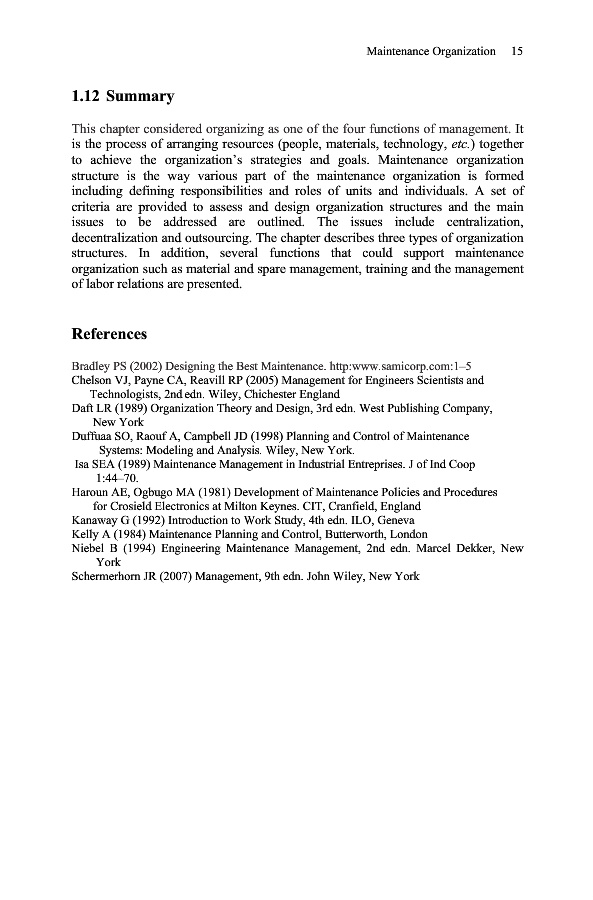 Maintenance Organization 15

1.12 Summary

This chapter considered organizing as one of the four functions of management. It is the process of arranging resources (people, materials, technology, etc.) together to achieve the organization's strategies and goals. Maintenance organization structure is the way various part of the maintenance organization is formed including defining responsibilities and roles of units and individuals. A set of criteria are provided to assess and design organization structures and the main issues to be addressed are outlined. The issues include centralization, decentralization and outsourcing. The chapter describes three types of organization structures. In addition, several functions that could support maintenance organization such as material and spare management, training and the management of labor relations are presented.

References

Bradley PS (2002) Designing the Best Maintenance. http:www.samicorp.com:1–5
Chelson VJ, Payne CA, Reavill RP (2005) Management for Engineers Scientists and Technologists, 2nd edn. Wiley, Chichester England
Daft LR (1989) Organization Theory and Design, 3rd edn. West Publishing Company, New York
Duffuaa SO, Raouf A, Campbell JD (1998) Planning and Control of Maintenance Systems: Modeling and Analysis. Wiley, New York.
Isa SEA (1989) Maintenance Management in Industrial Entreprises. J of Ind Coop 1:44–70.
Haroun AE, Ogbugo MA (1981) Development of Maintenance Policies and Procedures for Crosield Electronics at Milton Keynes. CIT, Cranfield, England
Kanaway G (1992) Introduction to Work Study, 4th edn. ILO, Geneva
Kelly A (1984) Maintenance Planning and Control, Butterworth, London
Niebel B (1994) Engineering Maintenance Management, 2nd edn. Marcel Dekker, New York
Schermerhorn JR (2007) Management, 9th edn. John Wiley, New York